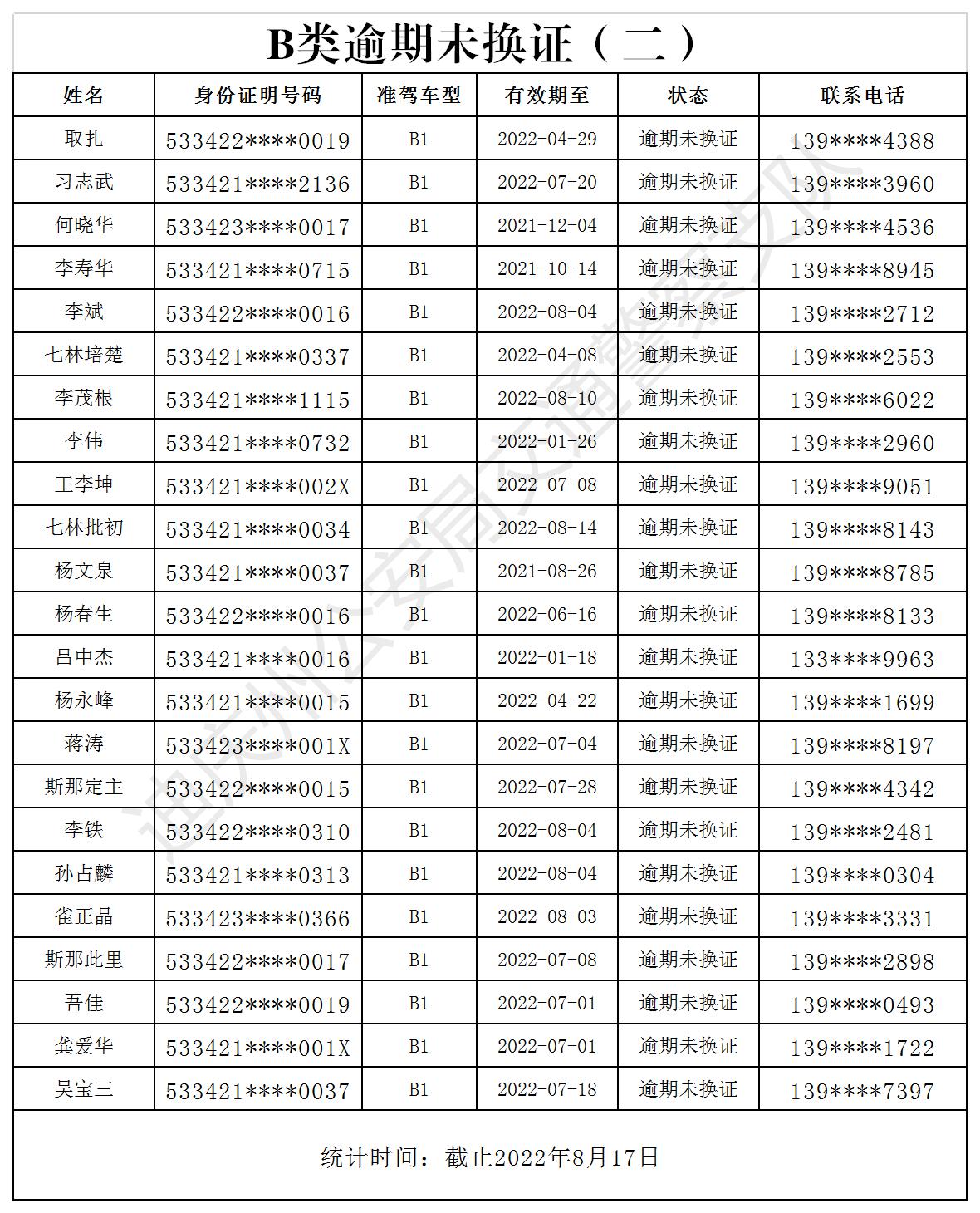 B类逾期未换证（二）

| 姓名 | 身份证明号码 | 准驾车型 | 有效期至 | 状态 | 联系电话 |
|---|---|---|---|---|---|
| 取扎 | 533422****0019 | B1 | 2022-04-29 | 逾期未换证 | 139****4388 |
| 习志武 | 533421****2136 | B1 | 2022-07-20 | 逾期未换证 | 139****3960 |
| 何晓华 | 533423****0017 | B1 | 2021-12-04 | 逾期未换证 | 139****4536 |
| 李寿华 | 533421****0715 | B1 | 2021-10-14 | 逾期未换证 | 139****8945 |
| 李斌 | 533422****0016 | B1 | 2022-08-04 | 逾期未换证 | 139****2712 |
| 七林培楚 | 533421****0337 | B1 | 2022-04-08 | 逾期未换证 | 139****2553 |
| 李茂根 | 533421****1115 | B1 | 2022-08-10 | 逾期未换证 | 139****6022 |
| 李伟 | 533421****0732 | B1 | 2022-01-26 | 逾期未换证 | 139****2960 |
| 王李坤 | 533421****002X | B1 | 2022-07-08 | 逾期未换证 | 139****9051 |
| 七林批初 | 533421****0034 | B1 | 2022-08-14 | 逾期未换证 | 139****8143 |
| 杨文泉 | 533421****0037 | B1 | 2021-08-26 | 逾期未换证 | 139****8785 |
| 杨春生 | 533422****0016 | B1 | 2022-06-16 | 逾期未换证 | 139****8133 |
| 吕中杰 | 533421****0016 | B1 | 2022-01-18 | 逾期未换证 | 133****9963 |
| 杨永峰 | 533421****0015 | B1 | 2022-04-22 | 逾期未换证 | 139****1699 |
| 蒋涛 | 533423****001X | B1 | 2022-07-04 | 逾期未换证 | 139****8197 |
| 斯那定主 | 533422****0015 | B1 | 2022-07-28 | 逾期未换证 | 139****4342 |
| 李铁 | 533422****0310 | B1 | 2022-08-04 | 逾期未换证 | 139****2481 |
| 孙占麟 | 533421****0313 | B1 | 2022-08-04 | 逾期未换证 | 139****0304 |
| 雀正晶 | 533423****0366 | B1 | 2022-08-03 | 逾期未换证 | 139****3331 |
| 斯那此里 | 533422****0017 | B1 | 2022-07-08 | 逾期未换证 | 139****2898 |
| 吾佳 | 533422****0019 | B1 | 2022-07-01 | 逾期未换证 | 139****0493 |
| 龚爱华 | 533421****001X | B1 | 2022-07-01 | 逾期未换证 | 139****1722 |
| 吴宝三 | 533421****0037 | B1 | 2022-07-18 | 逾期未换证 | 139****7397 |

统计时间：截止2022年8月17日

迪庆州公安局交通警察支队